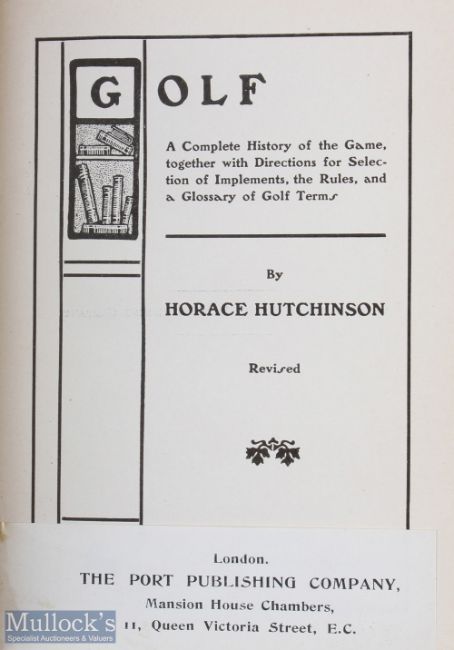 GOLF

A Complete History of the Game, together with Directions for Selection of Implements, the Rules, and a Glossary of Golf Terms

By

HORACE HUTCHINSON

Revised

London.
THE PORT PUBLISHING COMPANY,
Mansion House Chambers,
11, Queen Victoria Street, E.C.

Mullock's
Specialist Auctioneers & Valuers